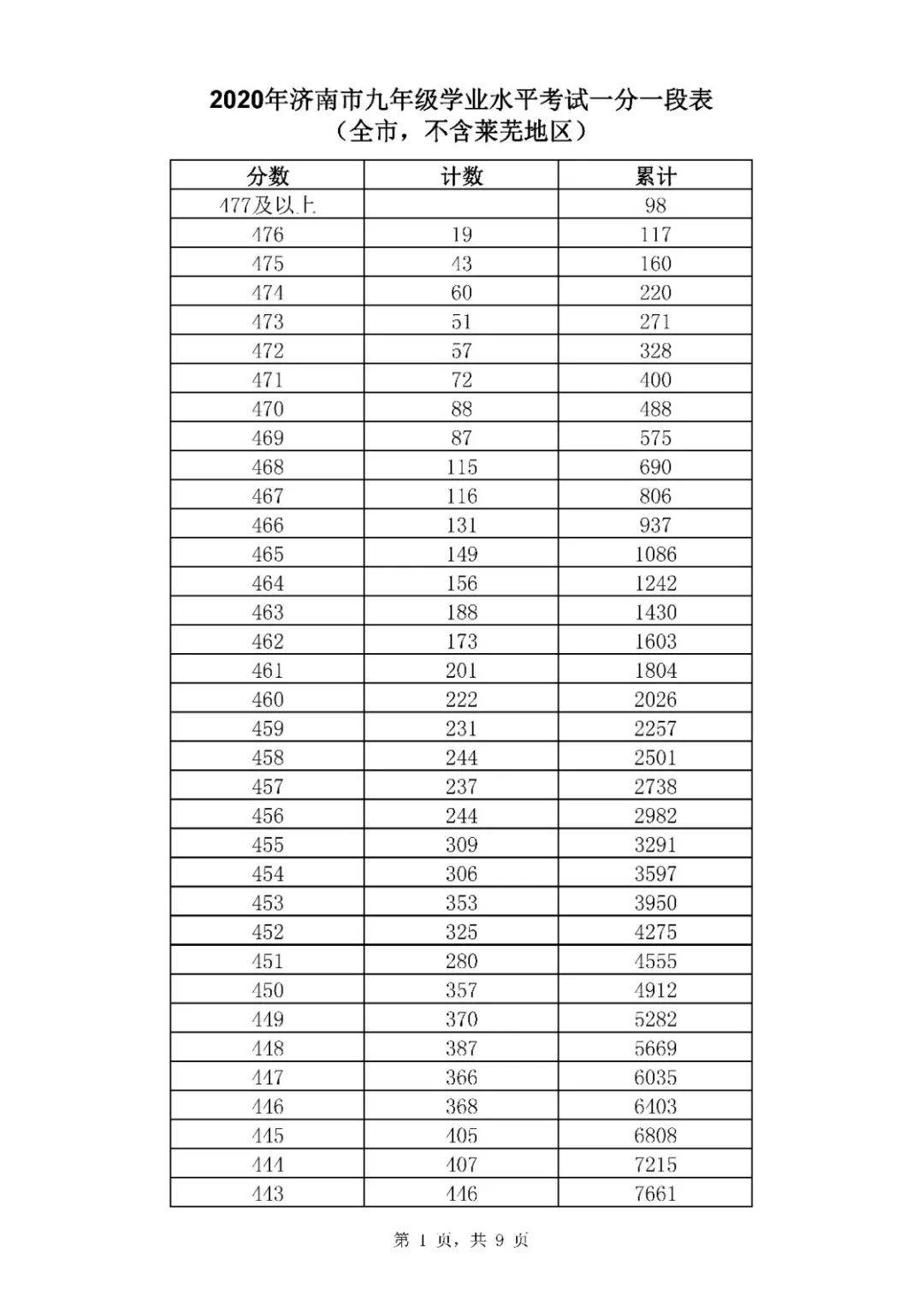 2020年济南市九年级学业水平考试一分一段表
（全市，不含莱芜地区）

| 分数 | 计数 | 累计 |
|---|---|---|
| 477及以上 |  | 98 |
| 476 | 19 | 117 |
| 475 | 43 | 160 |
| 474 | 60 | 220 |
| 473 | 51 | 271 |
| 472 | 57 | 328 |
| 471 | 72 | 400 |
| 470 | 88 | 488 |
| 469 | 87 | 575 |
| 468 | 115 | 690 |
| 467 | 116 | 806 |
| 466 | 131 | 937 |
| 465 | 149 | 1086 |
| 464 | 156 | 1242 |
| 463 | 188 | 1430 |
| 462 | 173 | 1603 |
| 461 | 201 | 1804 |
| 460 | 222 | 2026 |
| 459 | 231 | 2257 |
| 458 | 244 | 2501 |
| 457 | 237 | 2738 |
| 456 | 244 | 2982 |
| 455 | 309 | 3291 |
| 454 | 306 | 3597 |
| 453 | 353 | 3950 |
| 452 | 325 | 4275 |
| 451 | 280 | 4555 |
| 450 | 357 | 4912 |
| 449 | 370 | 5282 |
| 448 | 387 | 5669 |
| 447 | 366 | 6035 |
| 446 | 368 | 6403 |
| 445 | 405 | 6808 |
| 444 | 407 | 7215 |
| 443 | 446 | 7661 |

第 1 页，共 9 页